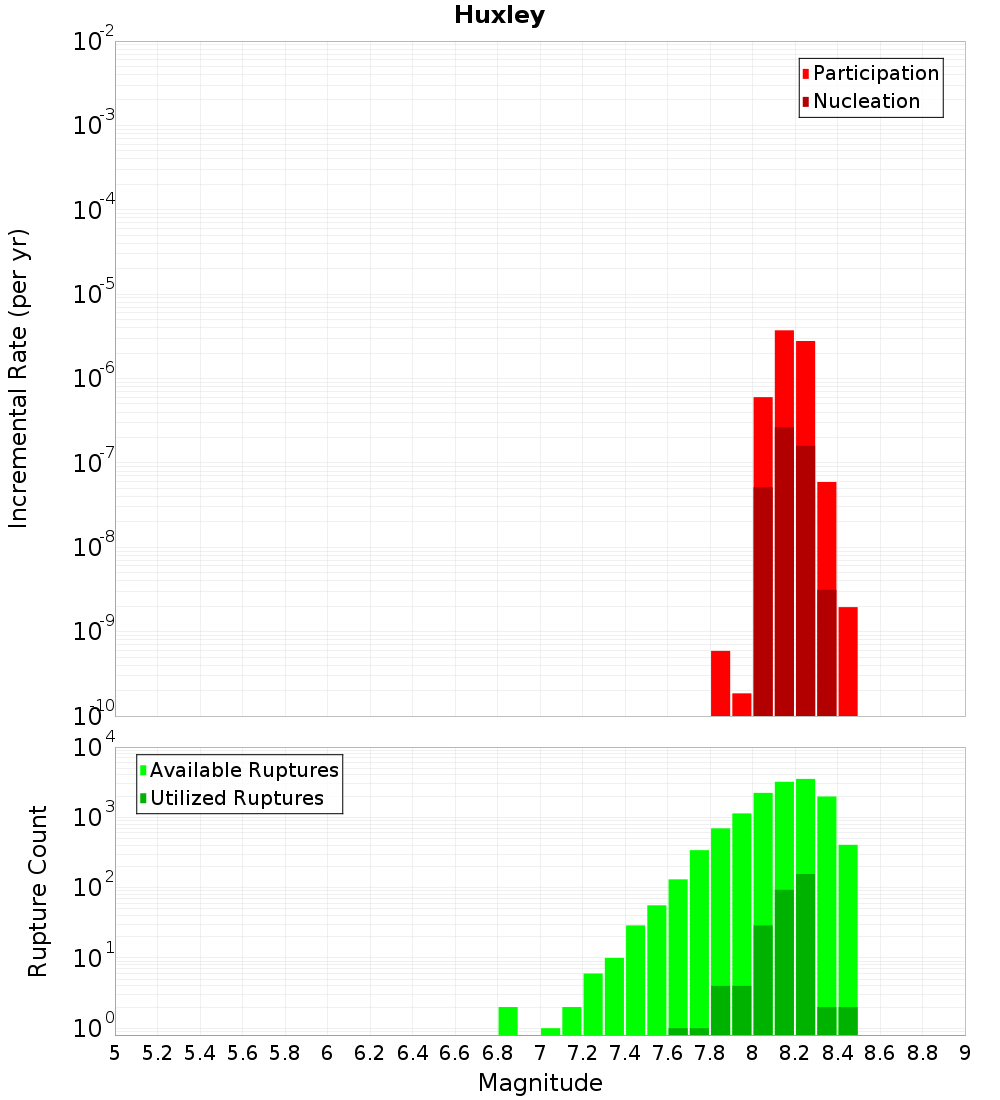 Huxley

Participation
Nucleation

Incremental Rate (per yr)

$10^{-2}$
$10^{-3}$
$10^{-4}$
$10^{-5}$
$10^{-6}$
$10^{-7}$
$10^{-8}$
$10^{-9}$
$10^{-10}$

Available Ruptures
Utilized Ruptures

Rupture Count

$10^{4}$
$10^{3}$
$10^{2}$
$10^{1}$
$10^{0}$

5 5.2 5.4 5.6 5.8 6 6.2 6.4 6.6 6.8 7 7.2 7.4 7.6 7.8 8 8.2 8.4 8.6 8.8 9

Magnitude